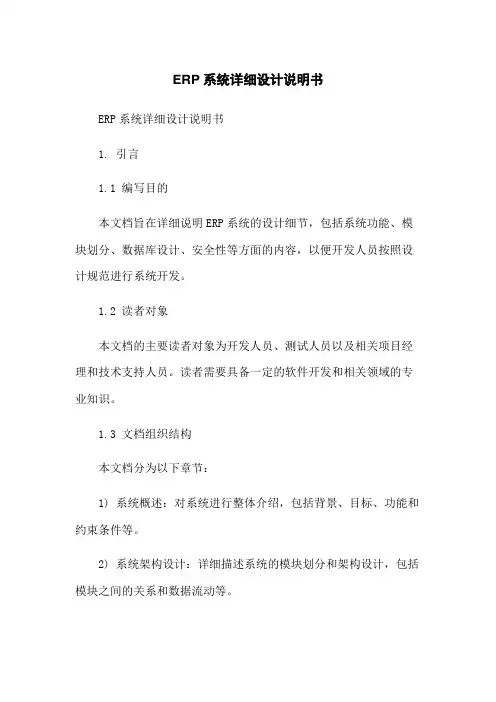 ERP 系统详细设计说明书

ERP 系统详细设计说明书

1. 引言

1.1 编写目的

本文档旨在详细说明 ERP 系统的设计细节，包括系统功能、模块划分、数据库设计、安全性等方面的内容，以便开发人员按照设计规范进行系统开发。

1.2 读者对象

本文档的主要读者对象为开发人员、测试人员以及相关项目经理和技术支持人员。读者需要具备一定的软件开发和相关领域的专业知识。

1.3 文档组织结构

本文档分为以下章节：

1) 系统概述：对系统进行整体介绍，包括背景、目标、功能和约束条件等。

2) 系统架构设计：详细描述系统的模块划分和架构设计，包括模块之间的关系和数据流动等。